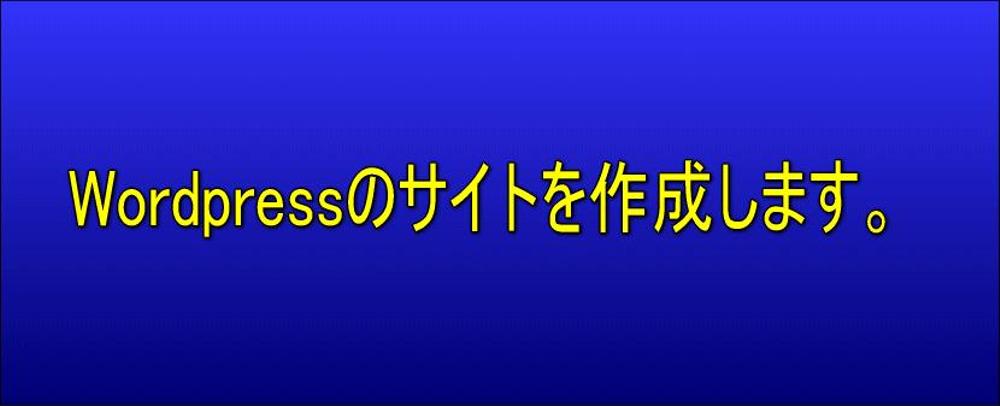 Wordpressのサイトを作成します。